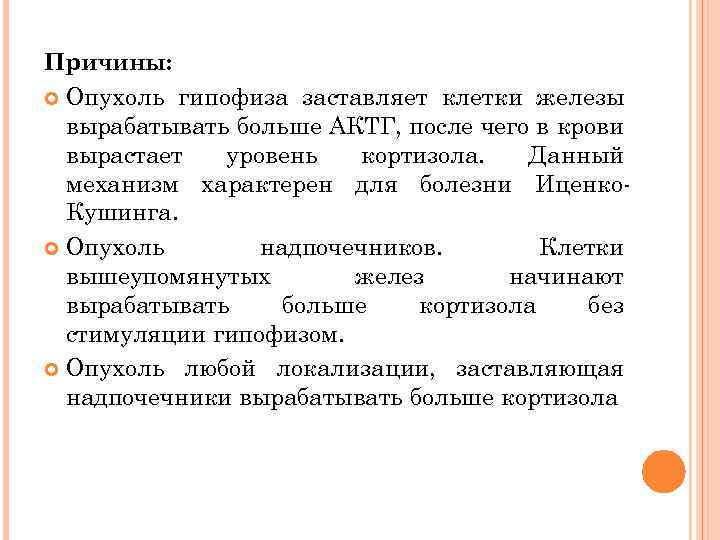 Причины:

Опухоль гипофиза заставляет клетки железы вырабатывать больше АКТГ, после чего в крови вырастает уровень кортизола. Данный механизм характерен для болезни Иценко-Кушинга.

Опухоль надпочечников. Клетки вышеупомянутых желез начинают вырабатывать больше кортизола без стимуляции гипофизом.

Опухоль любой локализации, заставляющая надпочечники вырабатывать больше кортизола